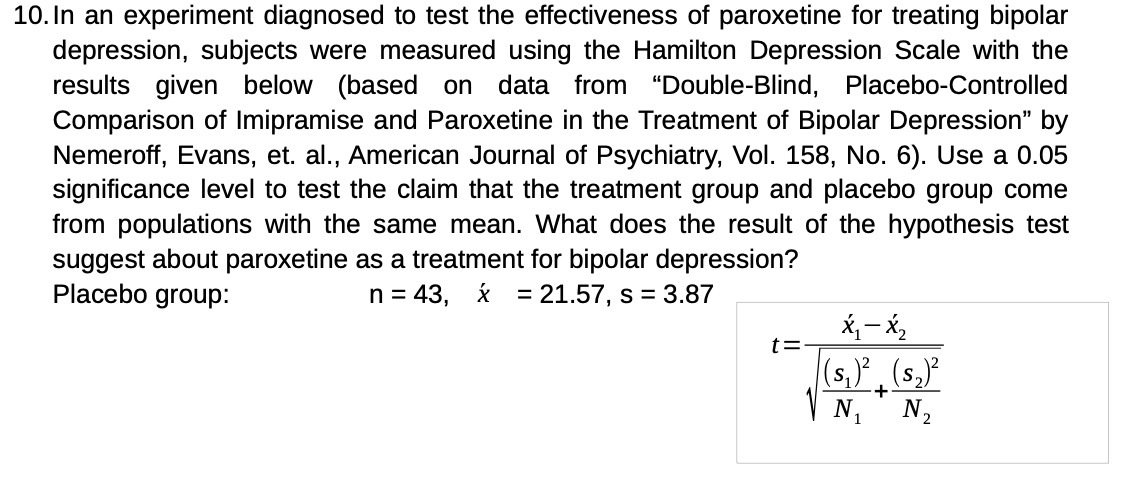 10. In an experiment diagnosed to test the effectiveness of paroxetine for treating bipolar depression, subjects were measured using the Hamilton Depression Scale with the results given below (based on data from “Double-Blind, Placebo-Controlled Comparison of Imipramise and Paroxetine in the Treatment of Bipolar Depression” by Nemeroff, Evans, et. al., American Journal of Psychiatry, Vol. 158, No. 6). Use a 0.05 significance level to test the claim that the treatment group and placebo group come from populations with the same mean. What does the result of the hypothesis test suggest about paroxetine as a treatment for bipolar depression?

Placebo group: n = 43, $\acute{x}$ = 21.57, s = 3.87

$t=\frac{\acute{x}_1-\acute{x}_2}{\sqrt{\frac{(s_1)^2}{N_1}+\frac{(s_2)^2}{N_2}}}$